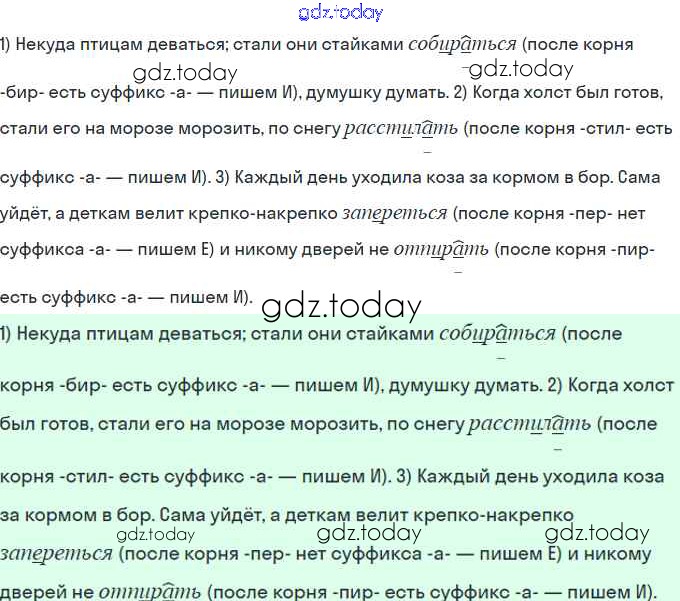 1) Некуда птицам деваться; стали они стайками собираться (после корня -бир- есть суффикс -а- — пишем И), думушку думать. 2) Когда холст был готов, стали его на морозе морозить, по снегу расстилать (после корня -стил- есть суффикс -а- — пишем И). 3) Каждый день уходила коза за кормом в бор. Сама уйдёт, а деткам велит крепко-накрепко запереться (после корня -пер- нет суффикса -а- — пишем Е) и никому дверей не отпирать (после корня -пир- есть суффикс -а- — пишем И).

1) Некуда птицам деваться; стали они стайками собираться (после корня -бир- есть суффикс -а- — пишем И), думушку думать. 2) Когда холст был готов, стали его на морозе морозить, по снегу расстилать (после корня -стил- есть суффикс -а- — пишем И). 3) Каждый день уходила коза за кормом в бор. Сама уйдёт, а деткам велит крепко-накрепко запереться (после корня -пер- нет суффикса -а- — пишем Е) и никому дверей не отпирать (после корня -пир- есть суффикс -а- — пишем И).

gdz.today